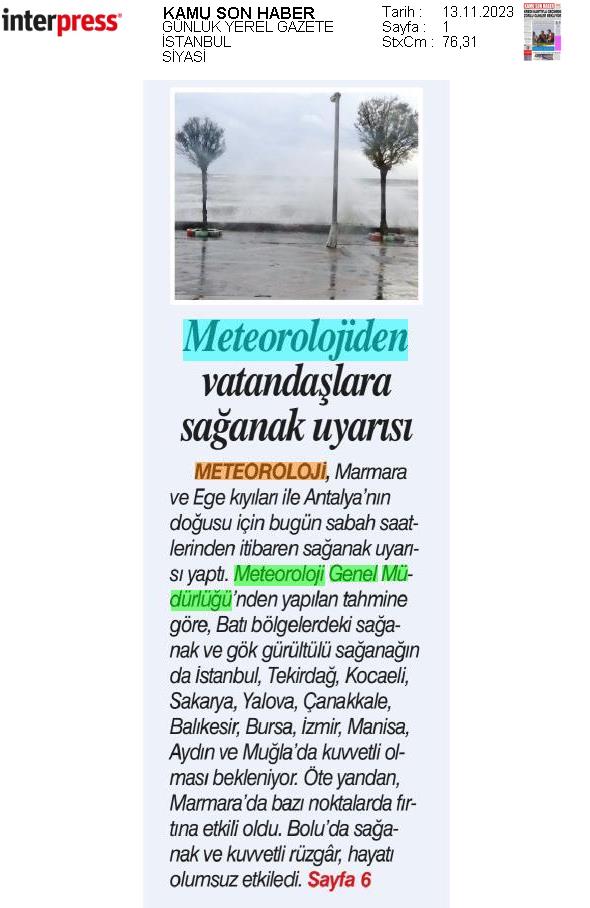 interpress

KAMU SON HABER
GÜNLÜK YEREL GAZETE
İSTANBUL
SİYASİ

Tarih : 13.11.2023
Sayfa : 1
StxCm : 76,31

Meteorolojiden vatandaşlara sağanak uyarısı

METEOROLOJİ, Marmara ve Ege kıyıları ile Antalya'nın doğusu için bugün sabah saatlerinden itibaren sağanak uyarısı yaptı. Meteoroloji Genel Müdürlüğü'nden yapılan tahmine göre, Batı bölgelerdeki sağanak ve gök gürültülü sağanağın da İstanbul, Tekirdağ, Kocaeli, Sakarya, Yalova, Çanakkale, Balıkesir, Bursa, İzmir, Manisa, Aydın ve Muğla'da kuvvetli olması bekleniyor. Öte yandan, Marmara'da bazı noktalarda fırtına etkili oldu. Bolu'da sağanak ve kuvvetli rüzgâr, hayatı olumsuz etkiledi. Sayfa 6